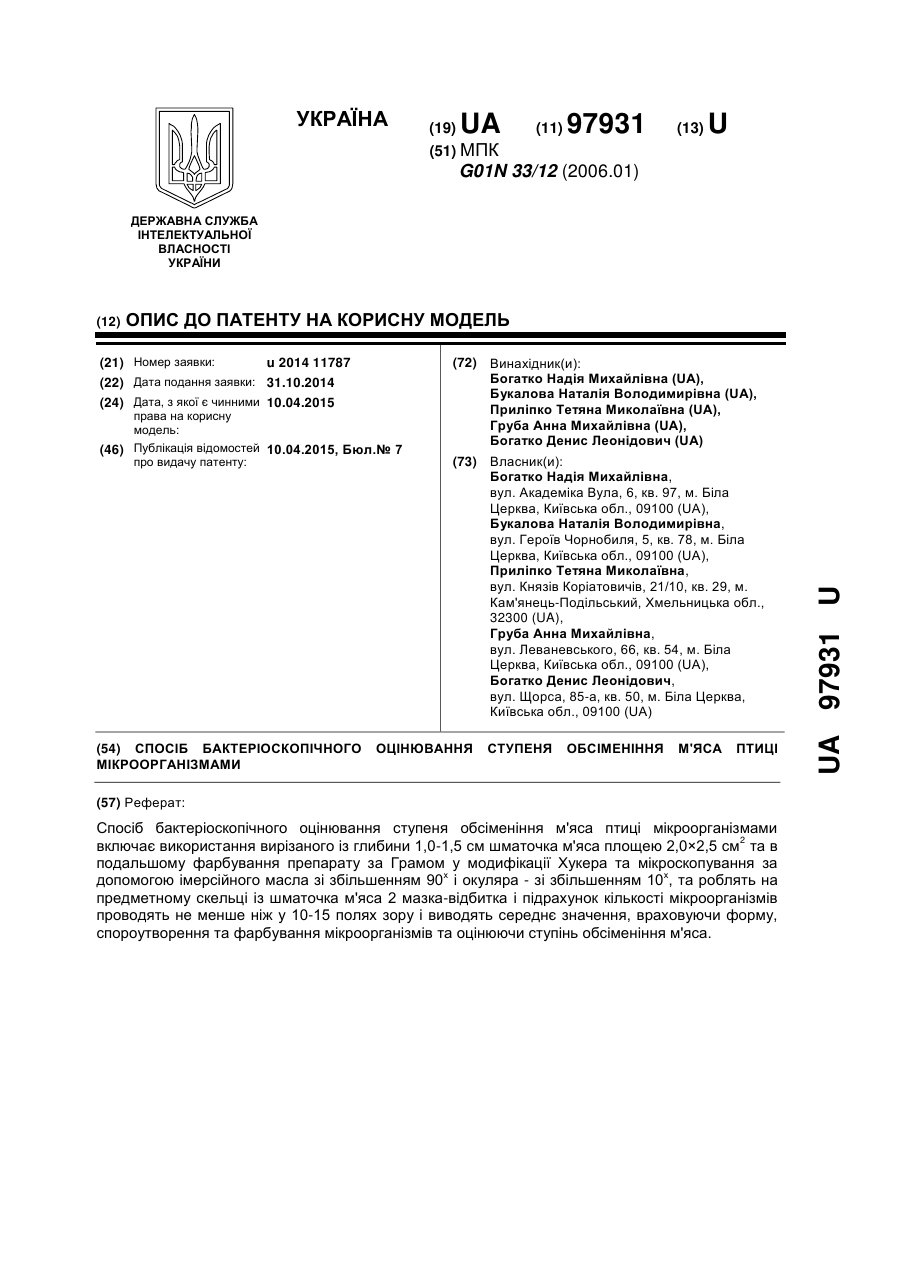 УКРАЇНА

(19) UA (11) 97931 (13) U

(51) МПК
G01N 33/12 (2006.01)

ДЕРЖАВНА СЛУЖБА ІНТЕЛЕКТУАЛЬНОЇ ВЛАСНОСТІ УКРАЇНИ

(12) ОПИС ДО ПАТЕНТУ НА КОРИСНУ МОДЕЛЬ

(21) Номер заявки: u 2014 11787
(22) Дата подання заявки: 31.10.2014
(24) Дата, з якої є чинними права на корисну модель: 10.04.2015
(46) Публікація відомостей про видачу патенту: 10.04.2015, Бюл.№ 7

(72) Винахідник(и):
Богатко Надія Михайлівна (UA),
Букалова Наталія Володимирівна (UA),
Приліпко Тетяна Миколаївна (UA),
Груба Анна Михайлівна (UA),
Богатко Денис Леонідович (UA)

(73) Власник(и):
Богатко Надія Михайлівна, вул. Академіка Вула, 6, кв. 97, м. Біла Церква, Київська обл., 09100 (UA),
Букалова Наталія Володимирівна, вул. Героїв Чорнобиля, 5, кв. 78, м. Біла Церква, Київська обл., 09100 (UA),
Приліпко Тетяна Миколаївна, вул. Князів Коріатовичів, 21/10, кв. 29, м. Кам'янець-Подільський, Хмельницька обл., 32300 (UA),
Груба Анна Михайлівна, вул. Леваневського, 66, кв. 54, м. Біла Церква, Київська обл., 09100 (UA),
Богатко Денис Леонідович, вул. Щорса, 85-а, кв. 50, м. Біла Церква, Київська обл., 09100 (UA)

(54) СПОСІБ БАКТЕРІОСКОПІЧНОГО ОЦІНЮВАННЯ СТУПЕНЯ ОБСІМЕНІННЯ М'ЯСА ПТИЦІ МІКРООРГАНІЗМАМИ

(57) Реферат:

Спосіб бактеріоскопічного оцінювання ступеня обсіменіння м'яса птиці мікроорганізмами включає використання вирізаного із глибини 1,0-1,5 см шматочка м'яса площею 2,0×2,5 см$^2$ та в подальшому фарбування препарату за Грамом у модифікації Хукера та мікроскопування за допомогою імерсійного масла зі збільшенням 90$^x$ і окуляра - зі збільшенням 10$^x$, та роблять на предметному скельці із шматочка м'яса 2 мазка-відбитка і підрахунок кількості мікроорганізмів проводять не менше ніж у 10-15 полях зору і виводять середнє значення, враховуючи форму, спороутворення та фарбування мікроорганізмів та оцінюючи ступінь обсіменіння м'яса.

UA 97931 U